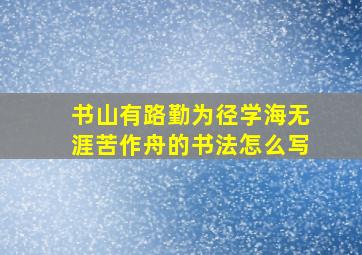 书山有路勤为径学海无涯苦作舟的书法怎么写